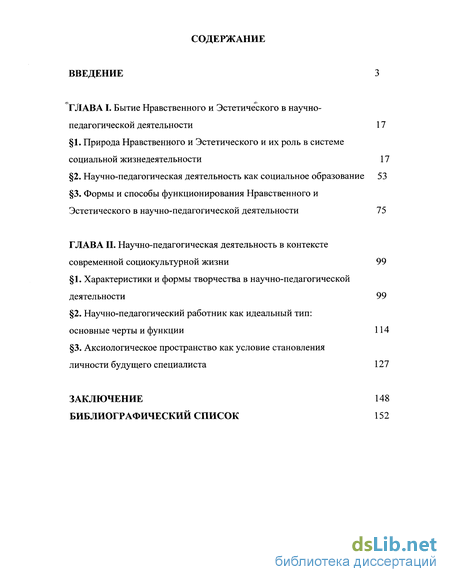 СОДЕРЖАНИЕ

ВВЕДЕНИЕ 3

ГЛАВА I. Бытие Нравственного и Эстетического в научно-педагогической деятельности 17

§1. Природа Нравственного и Эстетического и их роль в системе социальной жизнедеятельности 17

§2. Научно-педагогическая деятельность как социальное образование 53

§3. Формы и способы функционирования Нравственного и Эстетического в научно-педагогической деятельности 75

ГЛАВА II. Научно-педагогическая деятельность в контексте современной социокультурной жизни 99

§1. Характеристики и формы творчества в научно-педагогической деятельности 99

§2. Научно-педагогический работник как идеальный тип: основные черты и функции 114

§3. Аксиологическое пространство как условие становления личности будущего специалиста 127

ЗАКЛЮЧЕНИЕ 148

БИБЛИОГРАФИЧЕСКИЙ СПИСОК 152

dsLib.net
библиотека диссертаций